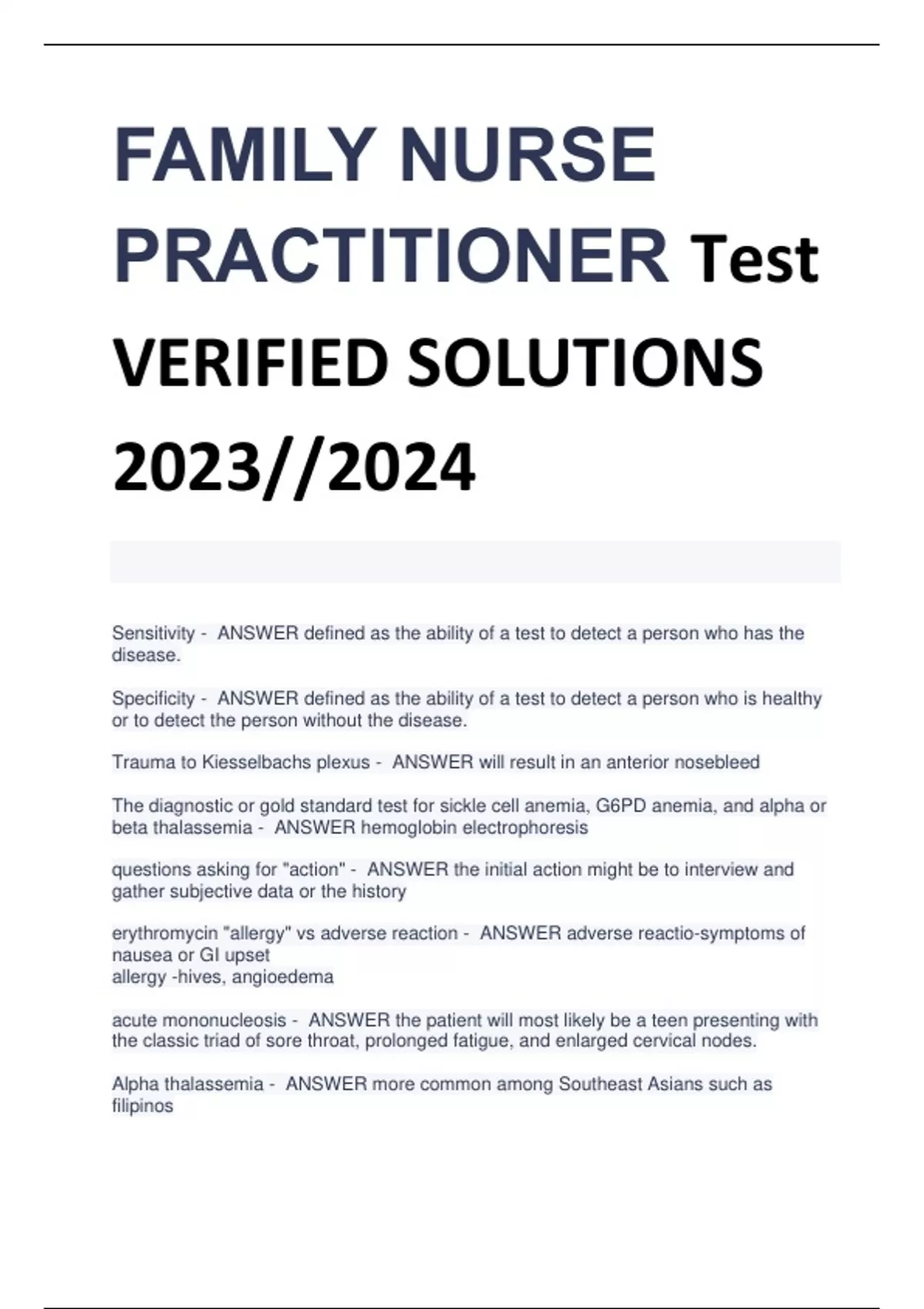 FAMILY NURSE PRACTITIONER Test VERIFIED SOLUTIONS 2023//2024

Sensitivity - ANSWER defined as the ability of a test to detect a person who has the disease.

Specificity - ANSWER defined as the ability of a test to detect a person who is healthy or to detect the person without the disease.

Trauma to Kiesselbachs plexus - ANSWER will result in an anterior nosebleed

The diagnostic or gold standard test for sickle cell anemia, G6PD anemia, and alpha or beta thalassemia - ANSWER hemoglobin electrophoresis

questions asking for "action" - ANSWER the initial action might be to interview and gather subjective data or the history

erythromycin "allergy" vs adverse reaction - ANSWER adverse reactio-symptoms of nausea or GI upset
allergy -hives, angioedema

acute mononucleosis - ANSWER the patient will most likely be a teen presenting with the classic triad of sore throat, prolonged fatigue, and enlarged cervical nodes.

Alpha thalassemia - ANSWER more common among Southeast Asians such as filipinos